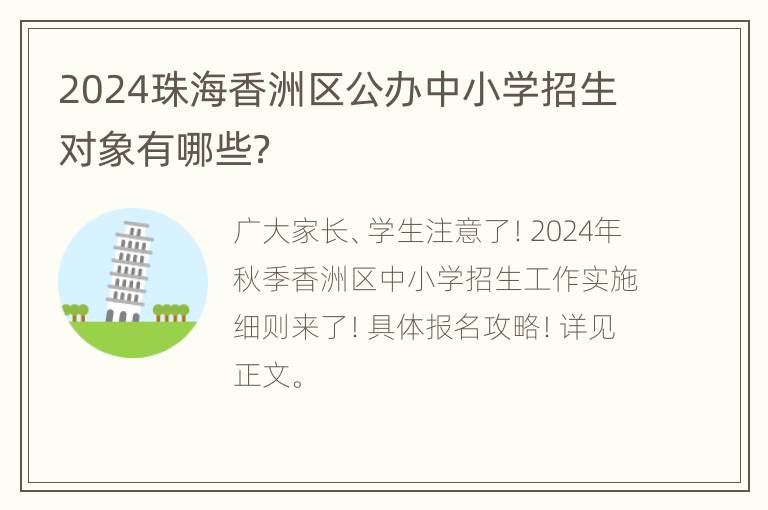 2024珠海香洲区公办中小学招生对象有哪些?

广大家长、学生注意了! 2024年秋季香洲区中小学招生工作实施细则来了! 具体报名攻略! 详见正文。